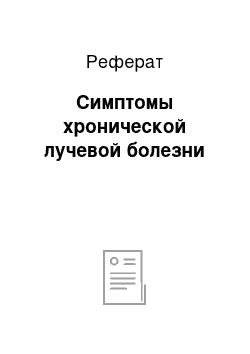 Реферат

Симптомы хронической лучевой болезни